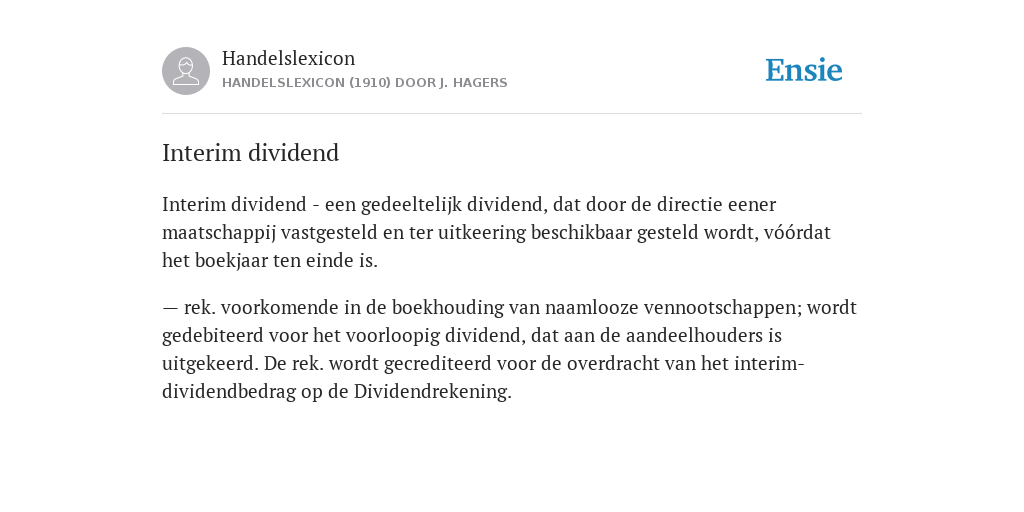 Handelslexicon
HANDELSLEXICON (1910) DOOR J. HAGERS

Ensie

Interim dividend

Interim dividend - een gedeeltelijk dividend, dat door de directie eener maatschappij vastgesteld en ter uitkeering beschikbaar gesteld wordt, vóórdat het boekjaar ten einde is.

— rek. voorkomende in de boekhouding van naamlooze vennootschappen; wordt gedebiteerd voor het voorloopig dividend, dat aan de aandeelhouders is uitgekeerd. De rek. wordt gecrediteerd voor de overdracht van het interim-dividendbedrag op de Dividendrekening.